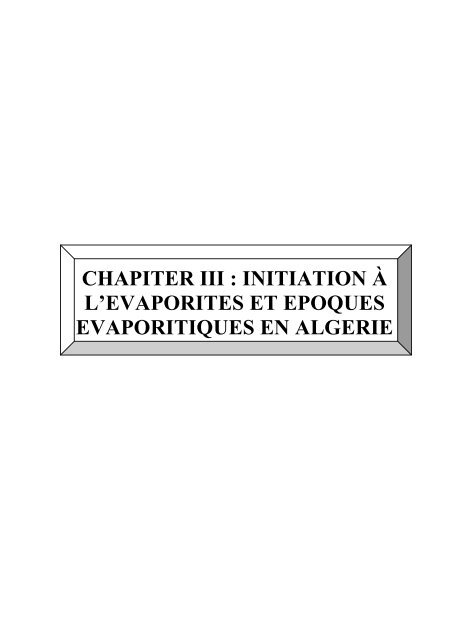 CHAPITER III : INITIATION À L'EVAPORITES ET EPOQUES EVAPORITIQUES EN ALGERIE